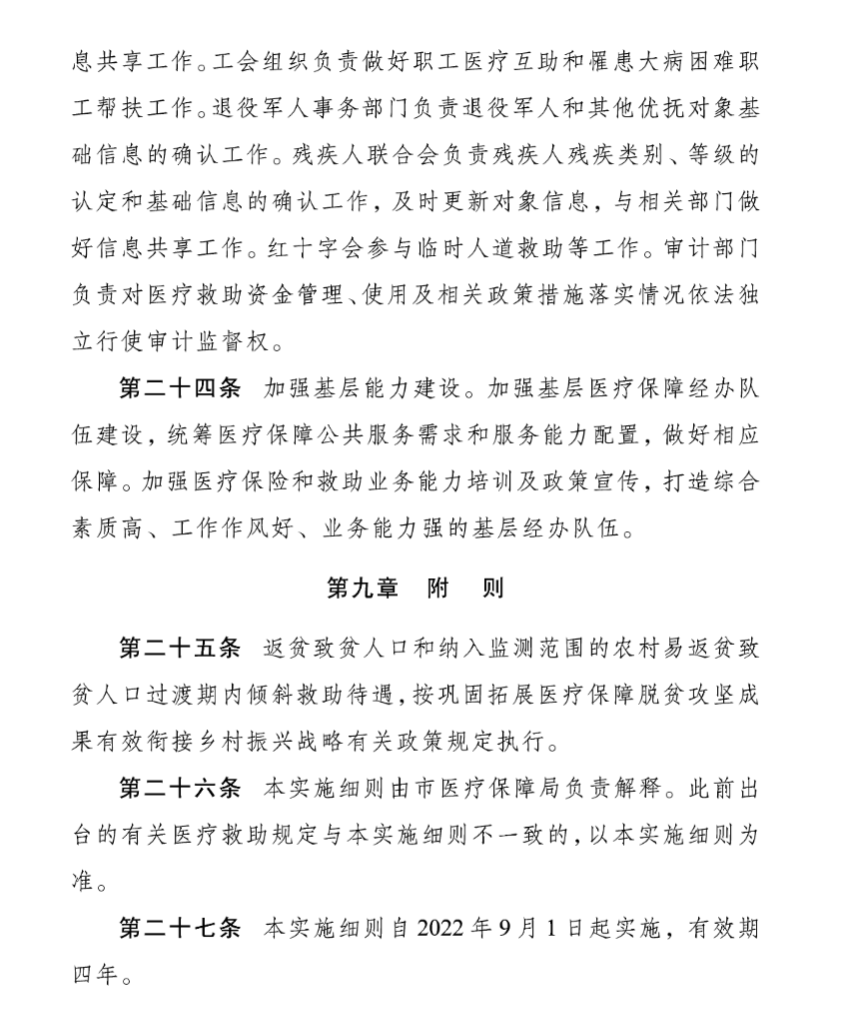 息共享工作。工会组织负责做好职工医疗互助和罹患大病困难职工帮扶工作。退役军人事务部门负责退役军人和其他优抚对象基础信息的确认工作。残疾人联合会负责残疾人残疾类别、等级的认定和基础信息的确认工作，及时更新对象信息，与相关部门做好信息共享工作。红十字会参与临时人道救助等工作。审计部门负责对医疗救助资金管理、使用及相关政策措施落实情况依法独立行使审计监督权。

第二十四条 加强基层能力建设。加强基层医疗保障经办队伍建设，统筹医疗保障公共服务需求和服务能力配置，做好相应保障。加强医疗保险和救助业务能力培训及政策宣传，打造综合素质高、工作作风好、业务能力强的基层经办队伍。

第九章 附 则

第二十五条 返贫致贫人口和纳入监测范围的农村易返贫致贫人口过渡期内倾斜救助待遇，按巩固拓展医疗保障脱贫攻坚成果有效衔接乡村振兴战略有关政策规定执行。

第二十六条 本实施细则由市医疗保障局负责解释。此前出台的有关医疗救助规定与本实施细则不一致的，以本实施细则为准。

第二十七条 本实施细则自 2022 年 9 月 1 日起实施，有效期四年。